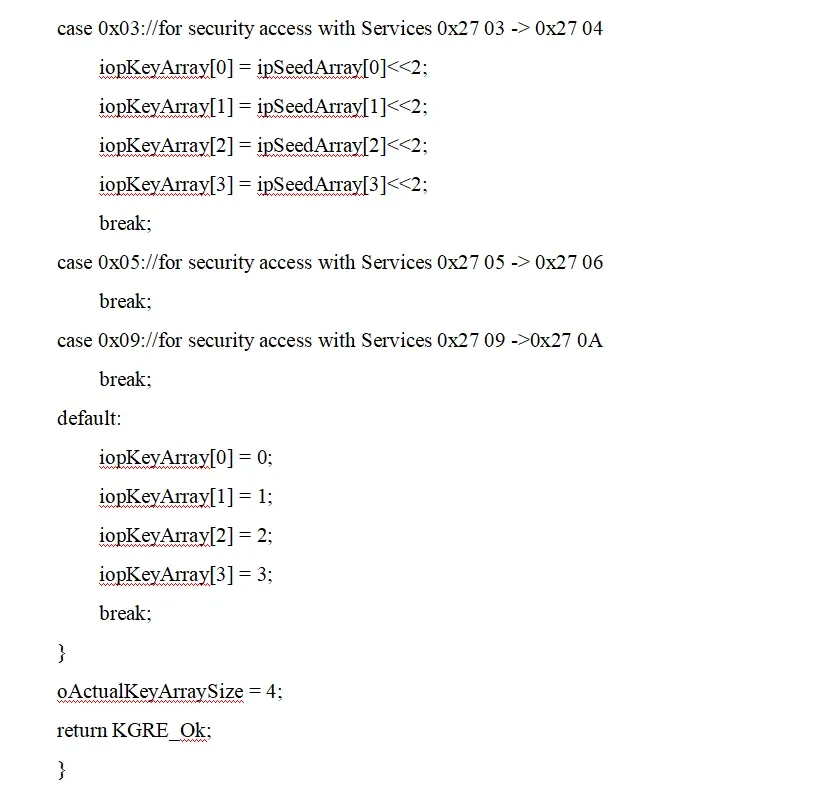 case 0x03://for security access with Services 0x27 03 -> 0x27 04

iopKeyArray[0] = ipSeedArray[0]<<2;

iopKeyArray[1] = ipSeedArray[1]<<2;

iopKeyArray[2] = ipSeedArray[2]<<2;

iopKeyArray[3] = ipSeedArray[3]<<2;

break;

case 0x05://for security access with Services 0x27 05 -> 0x27 06

break;

case 0x09://for security access with Services 0x27 09 ->0x27 0A

break;

default:

iopKeyArray[0] = 0;

iopKeyArray[1] = 1;

iopKeyArray[2] = 2;

iopKeyArray[3] = 3;

break;

}

oActualKeyArraySize = 4;

return KGRE_Ok;

}